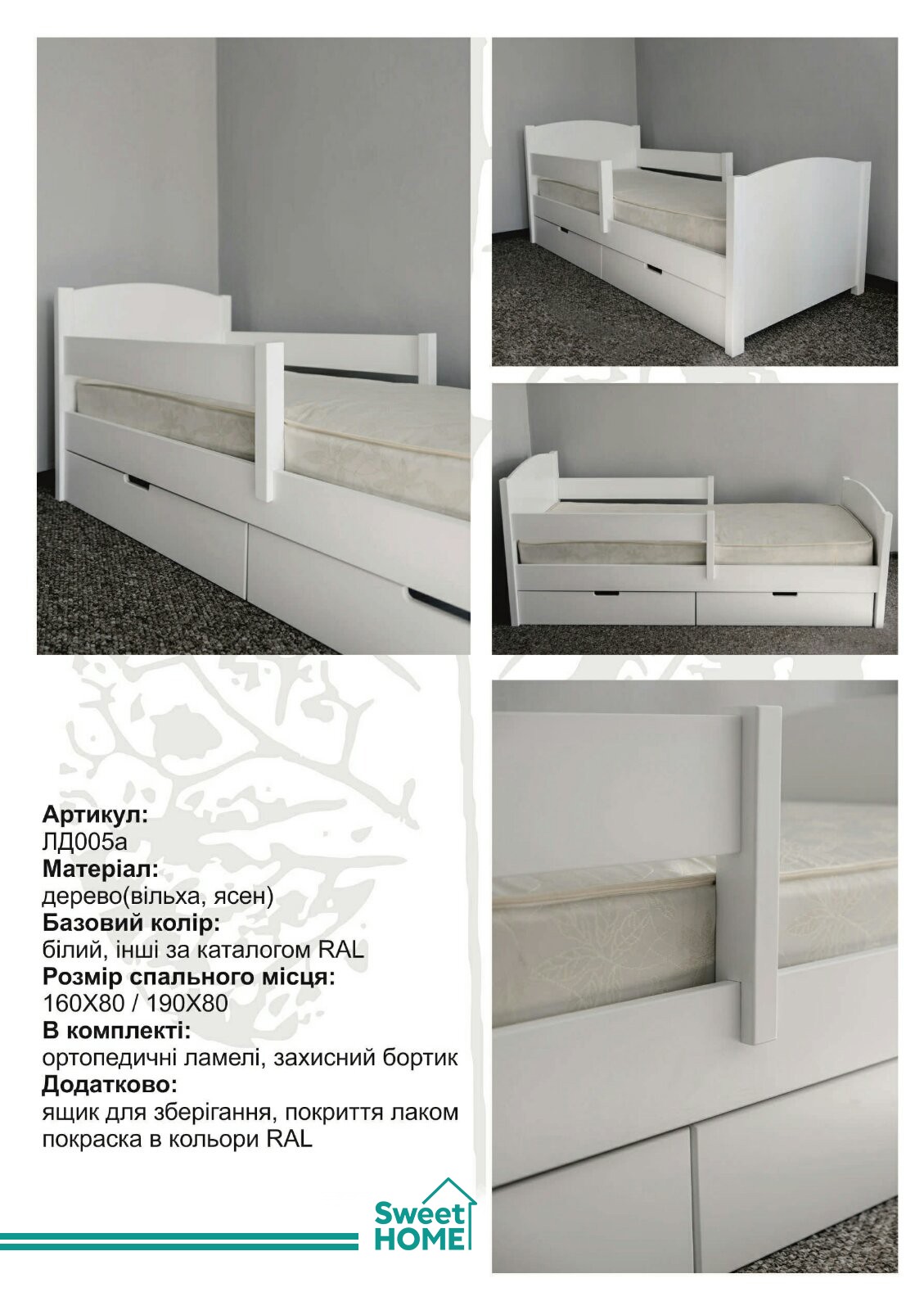 Артикул:
ЛД005а
Матеріал:
дерево(вільха, ясен)
Базовий колір:
білий, інші за каталогом RAL
Розмір спального місця:
160Х80 / 190Х80
В комплекті:
ортопедичні ламелі, захисний бортик
Додатково:
ящик для зберігання, покриття лаком
покраска в кольори RAL

Sweet
HOME